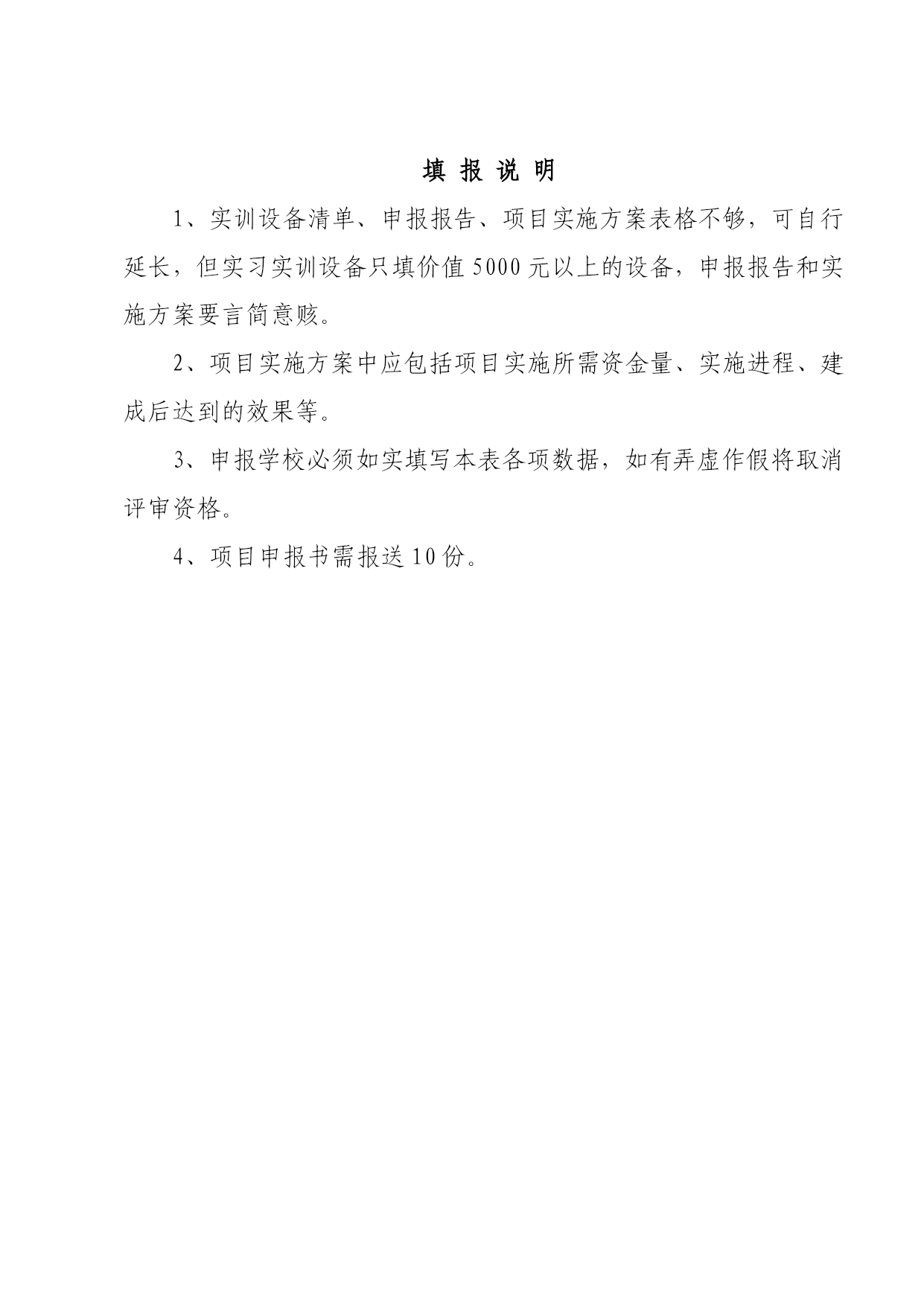 填 报 说 明

1、实训设备清单、申报报告、项目实施方案表格不够，可自行延长，但实习实训设备只填价值5000元以上的设备，申报报告和实施方案要言简意赅。

2、项目实施方案中应包括项目实施所需资金量、实施进程、建成后达到的效果等。

3、申报学校必须如实填写本表各项数据，如有弄虚作假将取消评审资格。

4、项目申报书需报送10份。